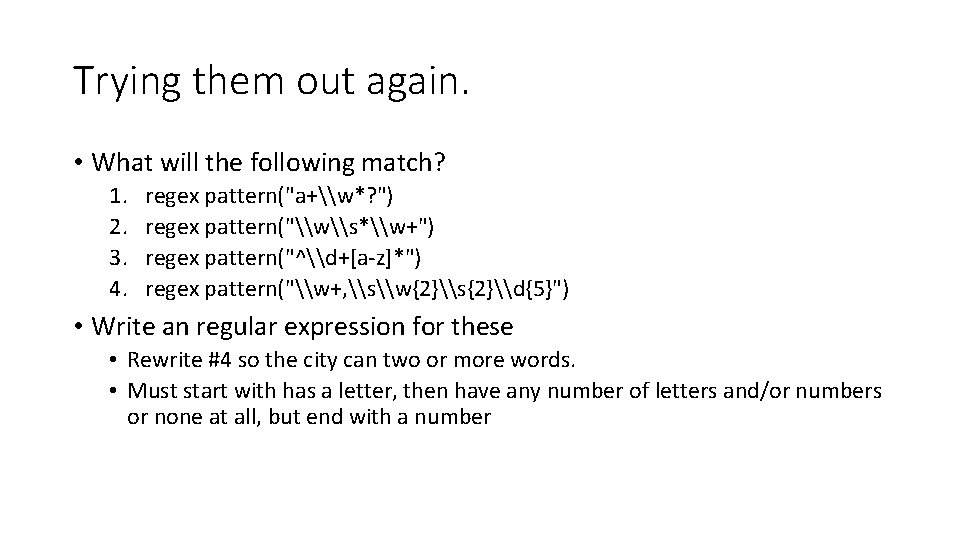 Trying them out again.

• What will the following match?

1. regex pattern("a+\\w*?")
2. regex pattern("\\w\\s*\\w+")
3. regex pattern("^\\d+[a-z]*")
4. regex pattern("\\w+,\\s\\w{2}\\s{2}\\d{5}")

• Write an regular expression for these

• Rewrite #4 so the city can two or more words.
• Must start with has a letter, then have any number of letters and/or numbers or none at all, but end with a number